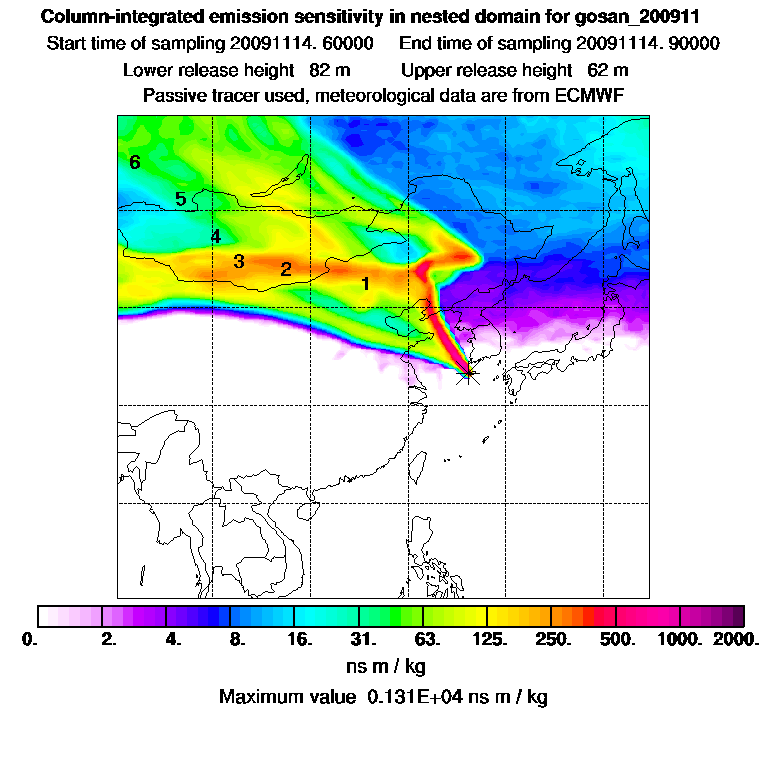 Column-integrated emission sensitivity in nested domain for gosan_200911
Start time of sampling 20091114. 60000     End time of sampling 20091114. 90000
Lower release height 82 m     Upper release height 62 m
Passive tracer used, meteorological data are from ECMWF

6
5
4
3
2
1

0. 2. 4. 8. 16. 31. 63. 125. 250. 500. 1000. 2000.
ns m / kg
Maximum value 0.131E+04 ns m / kg